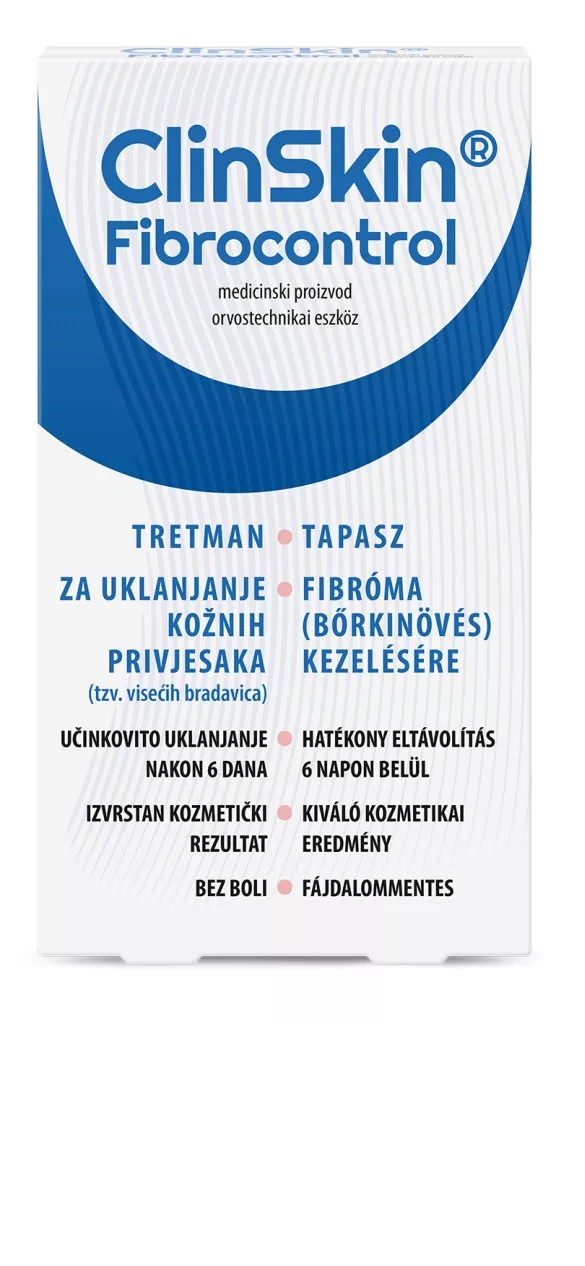 ClinSkin®
Fibrocontrol

medicinski proizvod
orvostechnikai eszköz

TRETMAN

ZA UKLANJANJE KOŽNIH PRIVJESAKA
(tzv. visećih bradavica)

UČINKOVITO UKLANJANJE NAKON 6 DANA

IZVRSTAN KOZMETIČKI REZULTAT

BEZ BOLI

TAPASZ

FIBRÓMA (BŐRKINÖVÉS) KEZELÉSÉRE

HATÉKONY ELTÁVOLÍTÁS 6 NAPON BELÜL

KIVÁLÓ KOZMETIKAI EREDMÉNY

FÁJDALOMMENTES